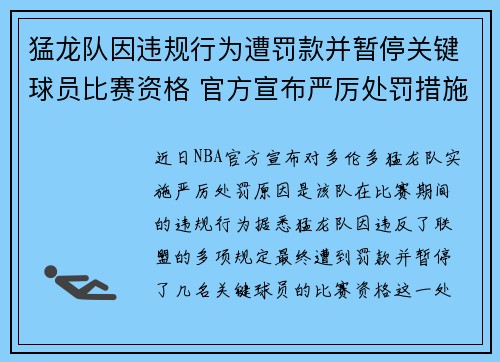 猛龙队因违规行为遭罚款并暂停关键球员比赛资格 官方宣布严厉处罚措施

近日NBA官方宣布对多伦多猛龙队实施严厉处罚原因是该队在比赛期间的违规行为据悉猛龙队因违反了联盟的多项规定最终遭到罚款并暂停了几名关键球员的比赛资格这一处